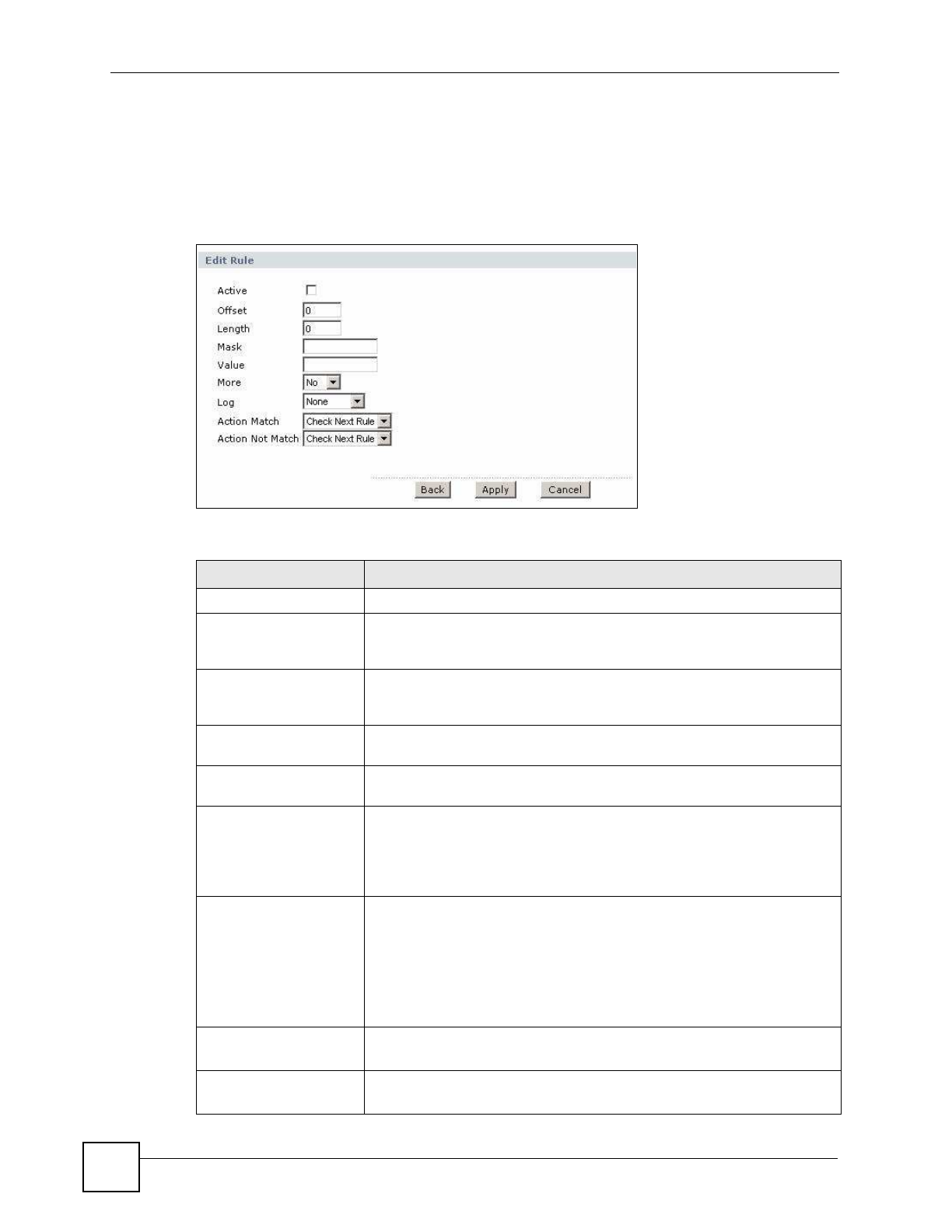 Edit Rule

Active ☐
Offset 0
Length 0
Mask
Value
More No
Log None
Action Match Check Next Rule
Action Not Match Check Next Rule

Back Apply Cancel